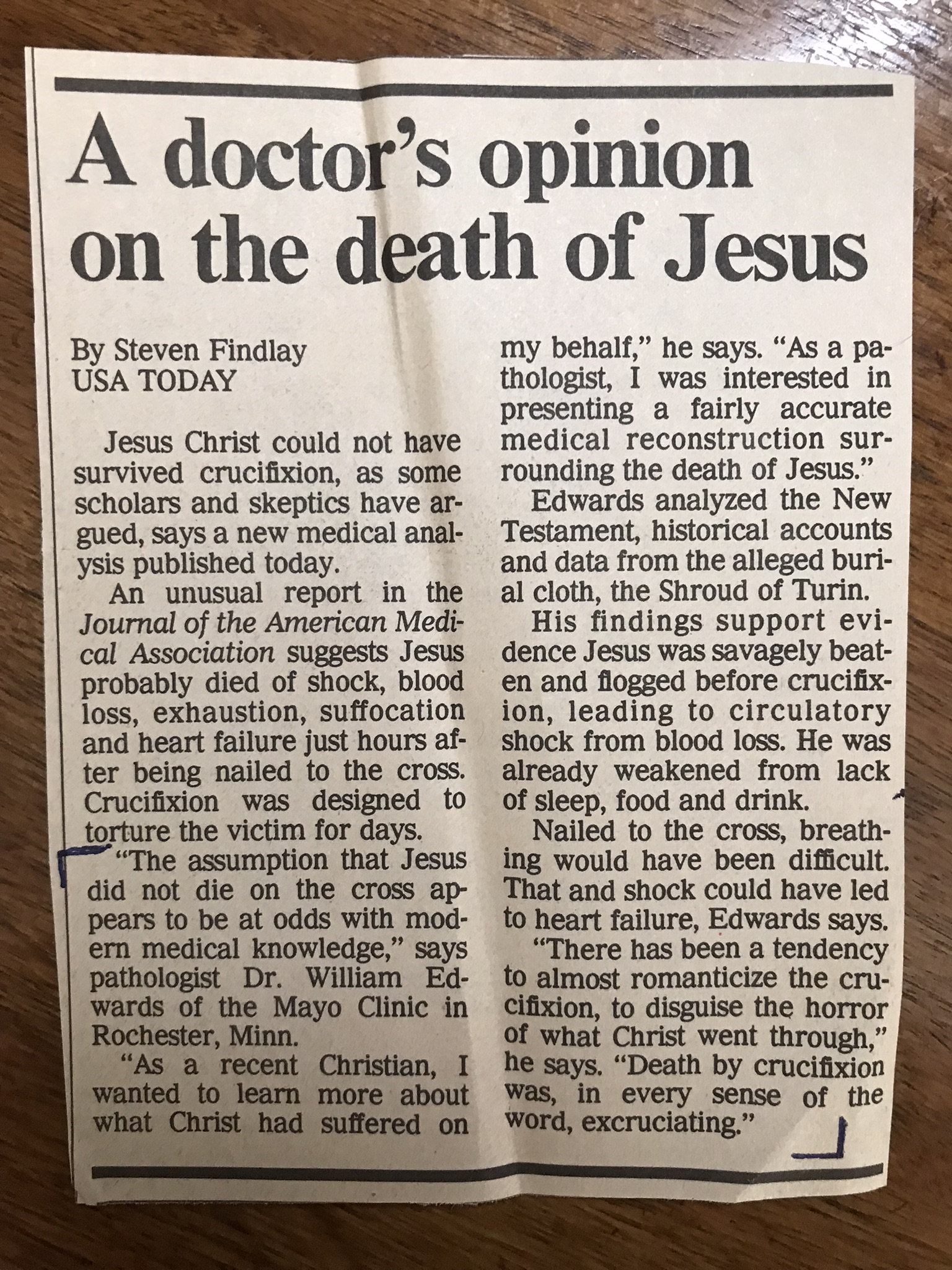 A doctor's opinion on the death of Jesus

By Steven Findlay
USA TODAY

Jesus Christ could not have survived crucifixion, as some scholars and skeptics have argued, says a new medical analysis published today.

An unusual report in the Journal of the American Medical Association suggests Jesus probably died of shock, blood loss, exhaustion, suffocation and heart failure just hours after being nailed to the cross. Crucifixion was designed to torture the victim for days.

"The assumption that Jesus did not die on the cross appears to be at odds with modern medical knowledge," says pathologist Dr. William Edwards of the Mayo Clinic in Rochester, Minn.

"As a recent Christian, I wanted to learn more about what Christ had suffered on my behalf," he says. "As a pathologist, I was interested in presenting a fairly accurate medical reconstruction surrounding the death of Jesus."

Edwards analyzed the New Testament, historical accounts and data from the alleged burial cloth, the Shroud of Turin.

His findings support evidence Jesus was savagely beaten and flogged before crucifixion, leading to circulatory shock from blood loss. He was already weakened from lack of sleep, food and drink.

Nailed to the cross, breathing would have been difficult. That and shock could have led to heart failure, Edwards says.

"There has been a tendency to almost romanticize the crucifixion, to disguise the horror of what Christ went through," he says. "Death by crucifixion was, in every sense of the word, excruciating."